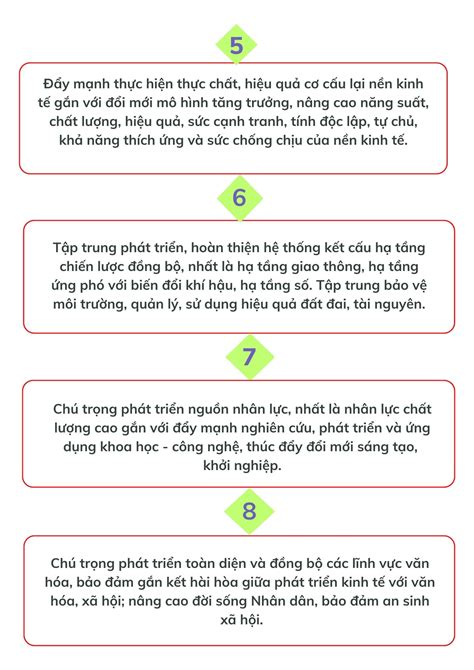 5

Đẩy mạnh thực hiện thực chất, hiệu quả cơ cấu lại nền kinh tế gắn với đổi mới mô hình tăng trưởng, nâng cao năng suất, chất lượng, hiệu quả, sức cạnh tranh, tính độc lập, tự chủ, khả năng thích ứng và sức chống chịu của nền kinh tế.

6

Tập trung phát triển, hoàn thiện hệ thống kết cấu hạ tầng chiến lược đồng bộ, nhất là hạ tầng giao thông, hạ tầng ứng phó với biến đổi khí hậu, hạ tầng số. Tập trung bảo vệ môi trường, quản lý, sử dụng hiệu quả đất đai, tài nguyên.

7

Chú trọng phát triển nguồn nhân lực, nhất là nhân lực chất lượng cao gắn với đẩy mạnh nghiên cứu, phát triển và ứng dụng khoa học - công nghệ, thúc đẩy đổi mới sáng tạo, khởi nghiệp.

8

Chú trọng phát triển toàn diện và đồng bộ các lĩnh vực văn hóa, bảo đảm gắn kết hài hòa giữa phát triển kinh tế với văn hóa, xã hội; nâng cao đời sống Nhân dân, bảo đảm an sinh xã hội.